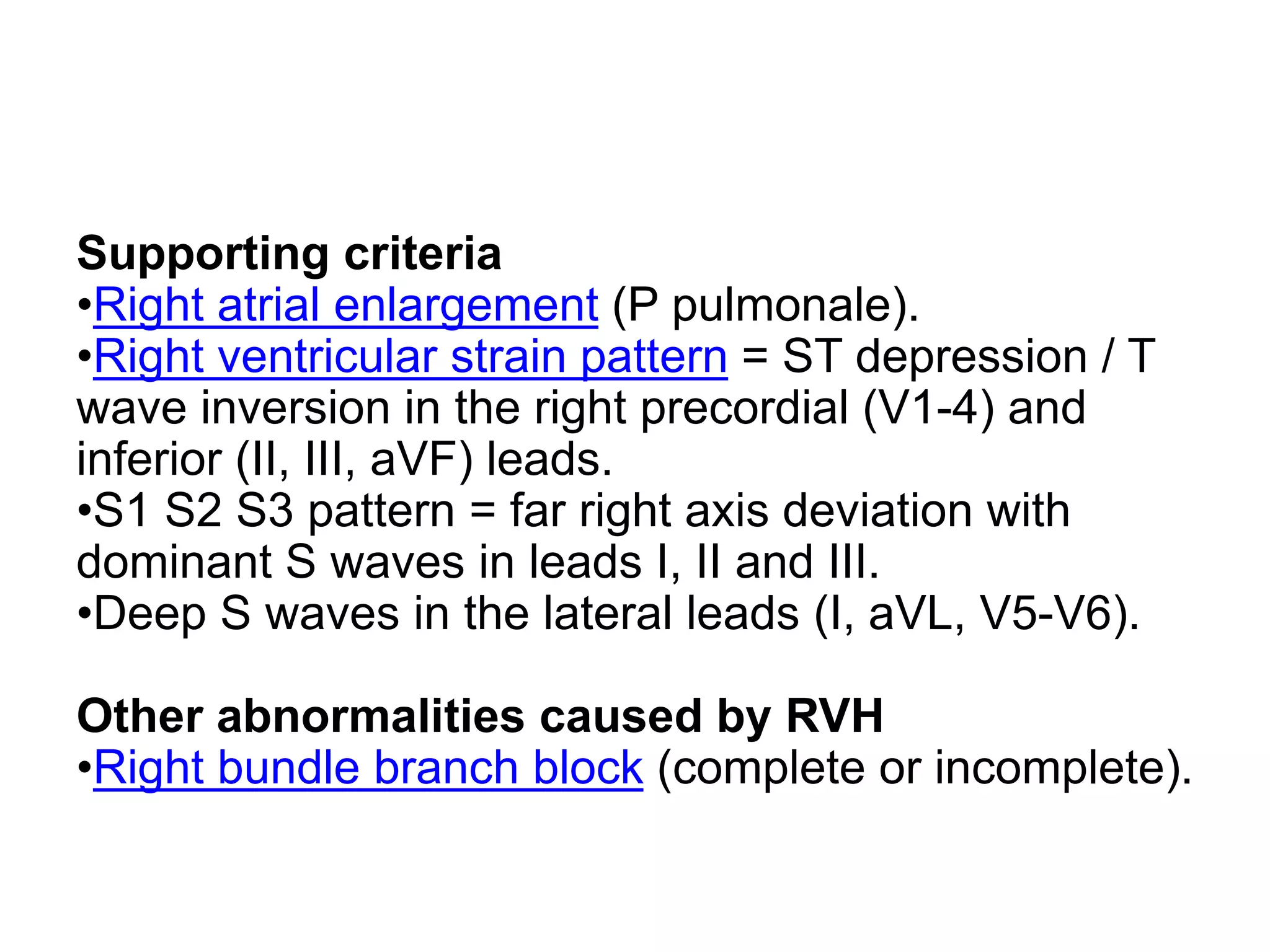 Supporting criteria
•Right atrial enlargement (P pulmonale).
•Right ventricular strain pattern = ST depression / T wave inversion in the right precordial (V1-4) and inferior (II, III, aVF) leads.
•S1 S2 S3 pattern = far right axis deviation with dominant S waves in leads I, II and III.
•Deep S waves in the lateral leads (I, aVL, V5-V6).

Other abnormalities caused by RVH
•Right bundle branch block (complete or incomplete).